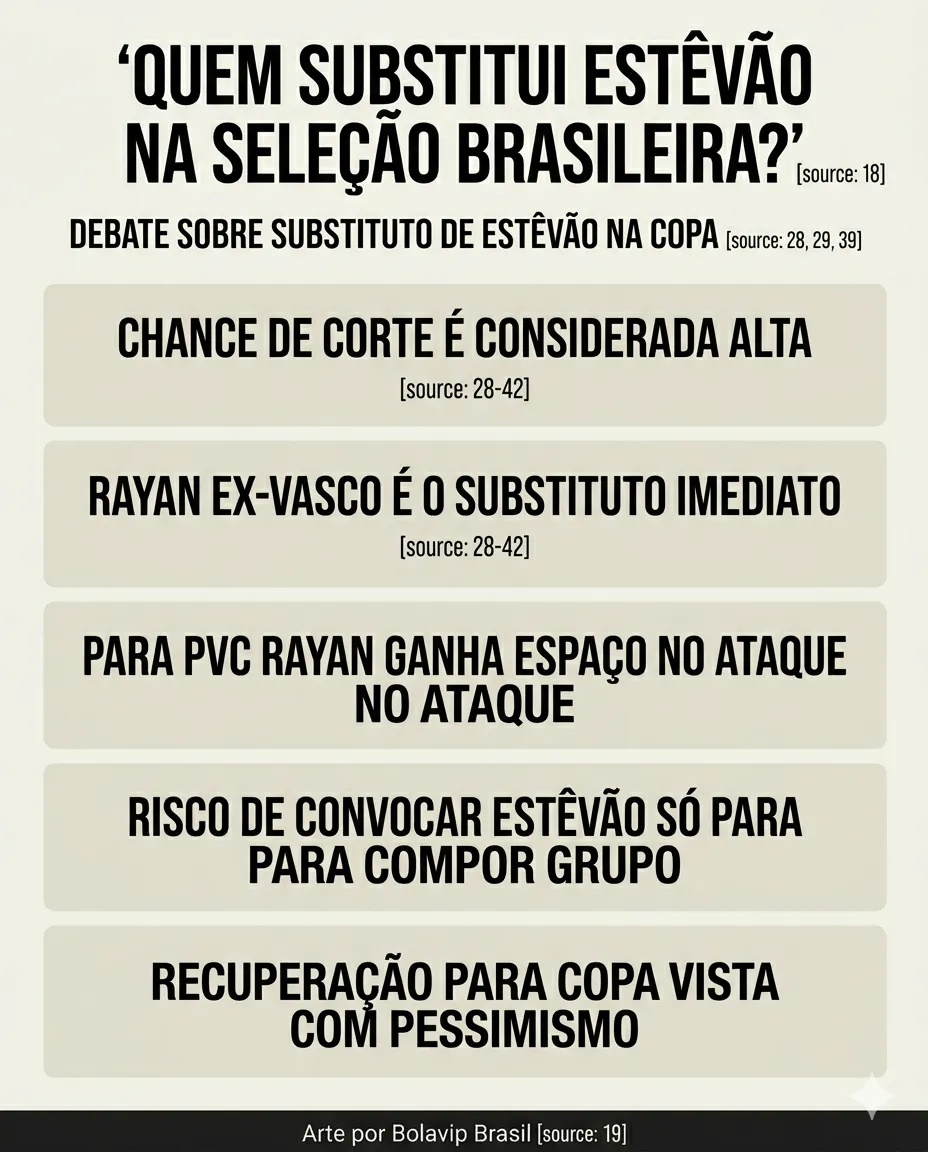 'QUEM SUBSTITUI ESTÊVÃO NA SELEÇÃO BRASILEIRA?' [source: 18]

DEBATE SOBRE SUBSTITUTO DE ESTÊVÃO NA COPA [source: 28, 29, 39]

CHANCE DE CORTE É CONSIDERADA ALTA

[source: 28-42]

RAYAN EX-VASCO É O SUBSTITUTO IMEDIATO

[source: 28-42]

PARA PVC RAYAN GANHA ESPAÇO NO ATAQUE NO ATAQUE

RISCO DE CONVOCAR ESTÊVÃO SÓ PARA PARA COMPOR GRUPO

RECUPERAÇÃO PARA COPA VISTA COM PESSIMISMO

Arte por Bolavip Brasil [source: 19]